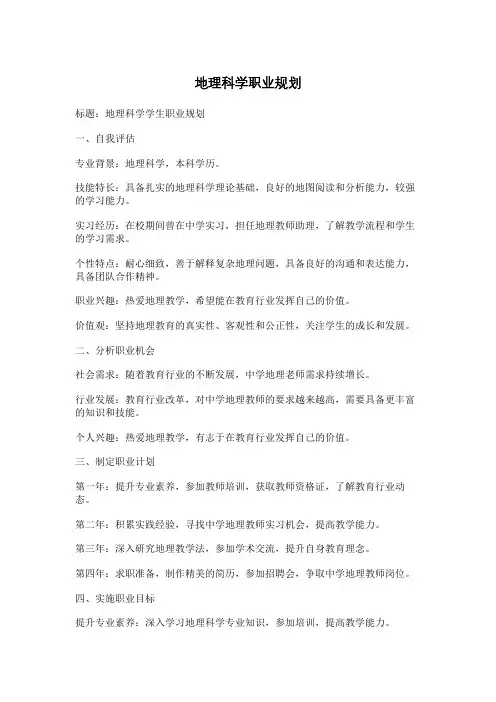 地理科学职业规划

标题：地理科学学生职业规划

一、自我评估

专业背景：地理科学，本科学历。

技能特长：具备扎实的地理科学理论基础，良好的地图阅读和分析能力，较强的学习能力。

实习经历：在校期间曾在中学实习，担任地理教师助理，了解教学流程和学生的学习需求。

个性特点：耐心细致，善于解释复杂地理问题，具备良好的沟通和表达能力，具备团队合作精神。

职业兴趣：热爱地理教学，希望能在教育行业发挥自己的价值。

价值观：坚持地理教育的真实性、客观性和公正性，关注学生的成长和发展。

二、分析职业机会

社会需求：随着教育行业的不断发展，中学地理老师需求持续增长。

行业发展：教育行业改革，对中学地理教师的要求越来越高，需要具备更丰富的知识和技能。

个人兴趣：热爱地理教学，有志于在教育行业发挥自己的价值。

三、制定职业计划

第一年：提升专业素养，参加教师培训，获取教师资格证，了解教育行业动态。

第二年：积累实践经验，寻找中学地理教师实习机会，提高教学能力。

第三年：深入研究地理教学法，参加学术交流，提升自身教育理念。

第四年：求职准备，制作精美的简历，参加招聘会，争取中学地理教师岗位。

四、实施职业目标

提升专业素养：深入学习地理科学专业知识，参加培训，提高教学能力。